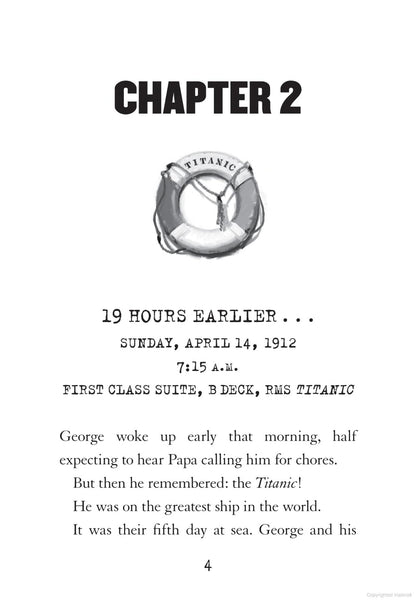 CHAPTER 2

TITANIC

19 HOURS EARLIER . . .
SUNDAY, APRIL 14, 1912
7:15 A.M.
FIRST CLASS SUITE, B DECK, RMS TITANIC

George woke up early that morning, half expecting to hear Papa calling him for chores.

But then he remembered: the Titanic!

He was on the greatest ship in the world.

It was their fifth day at sea. George and his

4

Copyrighted material